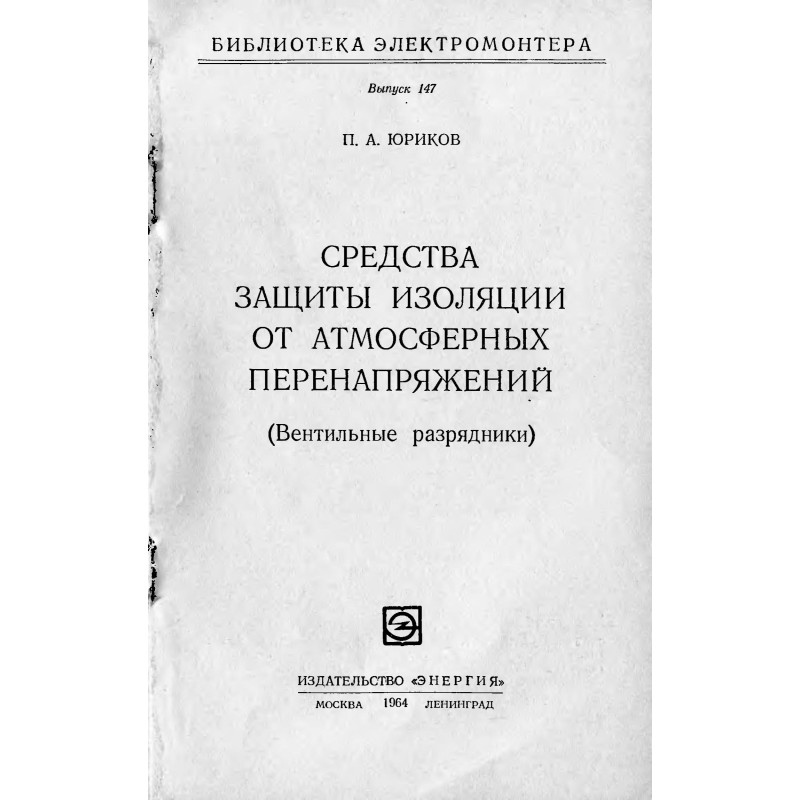 БИБЛИОТЕКА ЭЛЕКТРОМОНТЕРА

Выпуск 147

П. А. ЮРИКОВ

СРЕДСТВА
ЗАЩИТЫ ИЗОЛЯЦИИ
ОТ АТМОСФЕРНЫХ
ПЕРЕНАПРЯЖЕНИЙ

(Вентильные разрядники)

ИЗДАТЕЛЬСТВО «ЭНЕРГИЯ»
МОСКВА 1964 ЛЕНИНГРАД